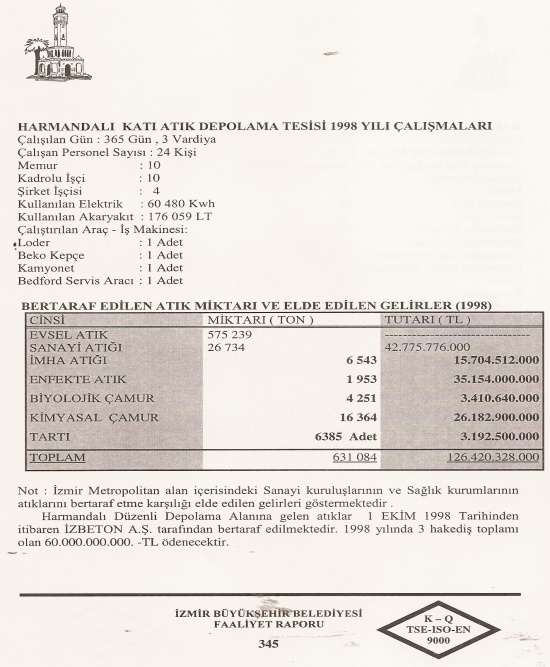 HARMANDALI KATI ATIK DEPOLAMA TESİSİ 1998 YILI ÇALIŞMALARI
Çalışılan Gün : 365 Gün , 3 Vardiya
Çalışan Personel Sayısı : 24 Kişi
Memur : 10
Kadrolu İşçi : 10
Şirket İşçisi : 4
Kullanılan Elektrik : 60 480 Kwh
Kullanılan Akaryakıt : 176 059 LT
Çalıştırılan Araç - İş Makinesi:
Loder : 1 Adet
Beko Kepçe : 1 Adet
Kamyonet : 1 Adet
Bedford Servis Aracı : 1 Adet

BERTARAF EDİLEN ATIK MİKTARI VE ELDE EDİLEN GELİRLER (1998)

| CİNSİ | MİKTARI ( TON ) | TUTARI ( TL ) |
|---|---|---|
| EVSEL ATIK | 575 239 | ------------------------------ |
| SANAYİ ATIĞI | 26 734 | 42.775.776.000 |
| İMHA ATIĞI | 6 543 | 15.704.512.000 |
| ENFEKTE ATIK | 1 953 | 35.154.000.000 |
| BİYOLOJİK ÇAMUR | 4 251 | 3.410.640.000 |
| KİMYASAL ÇAMUR | 16 364 | 26.182.900.000 |
| TARTI | 6385 Adet | 3.192.500.000 |
| TOPLAM | 631 084 | 126.420.328.000 |

Not : İzmir Metropolitan alan içerisindeki Sanayi kuruluşlarının ve Sağlık kurumlarının atıklarını bertaraf etme karşılığı elde edilen gelirleri göstermektedir .
Harmandalı Düzenli Depolama Alanına gelen atıklar 1 EKİM 1998 Tarihinden itibaren İZBETON A.Ş. tarafından bertaraf edilmektedir. 1998 yılında 3 hakediş toplamı olan 60.000.000.000. -TL ödenecektir.

İZMİR BÜYÜKŞEHİR BELEDİYESİ
FAALİYET RAPORU
345

K – Q
TSE-ISO-EN
9000